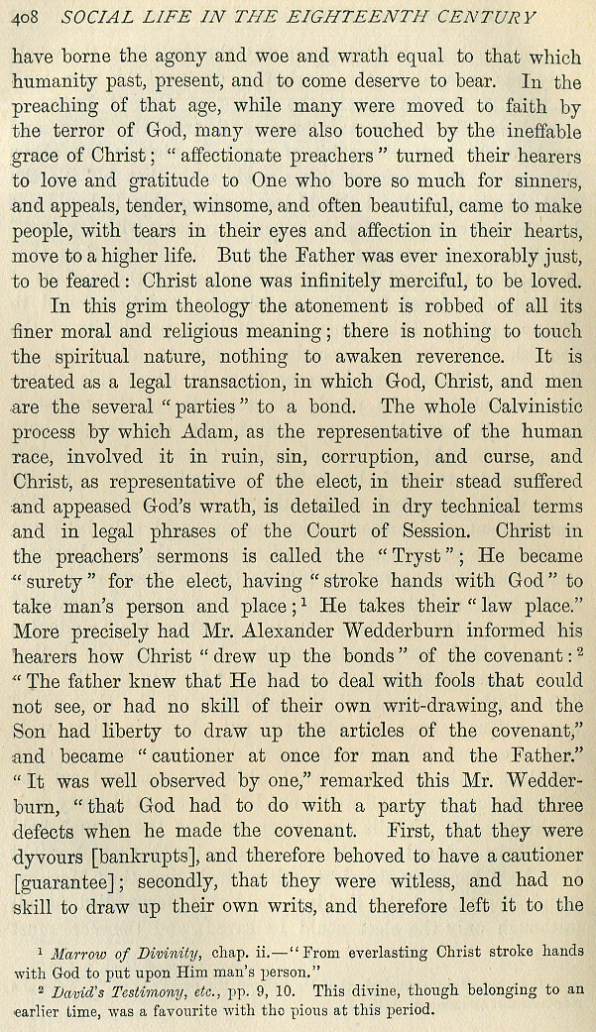 408 SOCIAL LIFE IN THE EIGHTEENTH CENTURY

have borne the agony and woe and wrath equal to that which humanity past, present, and to come deserve to bear. In the preaching of that age, while many were moved to faith by the terror of God, many were also touched by the ineffable grace of Christ; "affectionate preachers" turned their hearers to love and gratitude to One who bore so much for sinners, and appeals, tender, winsome, and often beautiful, came to make people, with tears in their eyes and affection in their hearts, move to a higher life. But the Father was ever inexorably just, to be feared: Christ alone was infinitely merciful, to be loved.

In this grim theology the atonement is robbed of all its finer moral and religious meaning; there is nothing to touch the spiritual nature, nothing to awaken reverence. It is treated as a legal transaction, in which God, Christ, and men are the several "parties" to a bond. The whole Calvinistic process by which Adam, as the representative of the human race, involved it in ruin, sin, corruption, and curse, and Christ, as representative of the elect, in their stead suffered and appeased God's wrath, is detailed in dry technical terms and in legal phrases of the Court of Session. Christ in the preachers' sermons is called the "Tryst"; He became "surety" for the elect, having "stroke hands with God" to take man's person and place;$^1$ He takes their "law place." More precisely had Mr. Alexander Wedderburn informed his hearers how Christ "drew up the bonds" of the covenant:$^2$ "The father knew that He had to deal with fools that could not see, or had no skill of their own writ-drawing, and the Son had liberty to draw up the articles of the covenant," and became "cautioner at once for man and the Father." "It was well observed by one," remarked this Mr. Wedderburn, "that God had to do with a party that had three defects when he made the covenant. First, that they were dyvours [bankrupts], and therefore behoved to have a cautioner [guarantee]; secondly, that they were witless, and had no skill to draw up their own writs, and therefore left it to the

$^1$ Marrow of Divinity, chap. ii.—"From everlasting Christ stroke hands with God to put upon Him man's person."
$^2$ David's Testimony, etc., pp. 9, 10. This divine, though belonging to an earlier time, was a favourite with the pious at this period.